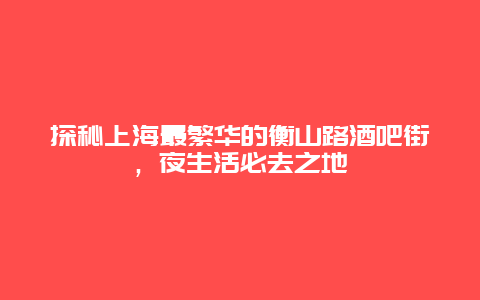 探秘上海最繁华的衡山路酒吧街，夜生活必去之地